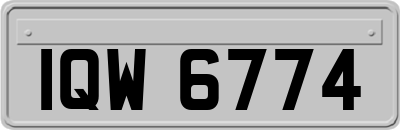 IQW 6774